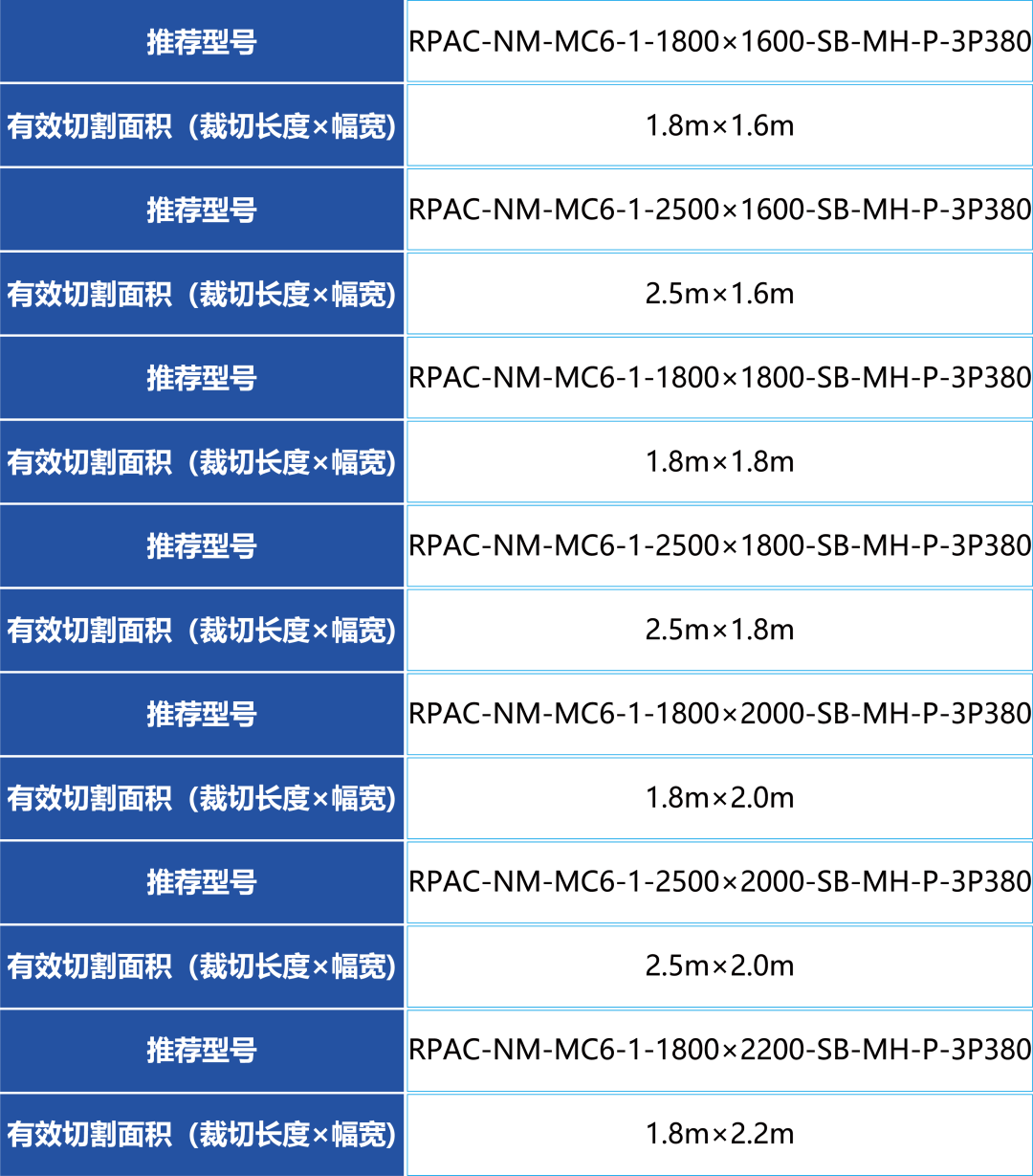 | 推荐型号 | RPAC-NM-MC6-1-1800×1600-SB-MH-P-3P380 |
|---|---|
| 有效切割面积（裁切长度×幅宽） | 1.8m×1.6m |
| 推荐型号 | RPAC-NM-MC6-1-2500×1600-SB-MH-P-3P380 |
| 有效切割面积（裁切长度×幅宽） | 2.5m×1.6m |
| 推荐型号 | RPAC-NM-MC6-1-1800×1800-SB-MH-P-3P380 |
| 有效切割面积（裁切长度×幅宽） | 1.8m×1.8m |
| 推荐型号 | RPAC-NM-MC6-1-2500×1800-SB-MH-P-3P380 |
| 有效切割面积（裁切长度×幅宽） | 2.5m×1.8m |
| 推荐型号 | RPAC-NM-MC6-1-1800×2000-SB-MH-P-3P380 |
| 有效切割面积（裁切长度×幅宽） | 1.8m×2.0m |
| 推荐型号 | RPAC-NM-MC6-1-2500×2000-SB-MH-P-3P380 |
| 有效切割面积（裁切长度×幅宽） | 2.5m×2.0m |
| 推荐型号 | RPAC-NM-MC6-1-1800×2200-SB-MH-P-3P380 |
| 有效切割面积（裁切长度×幅宽） | 1.8m×2.2m |